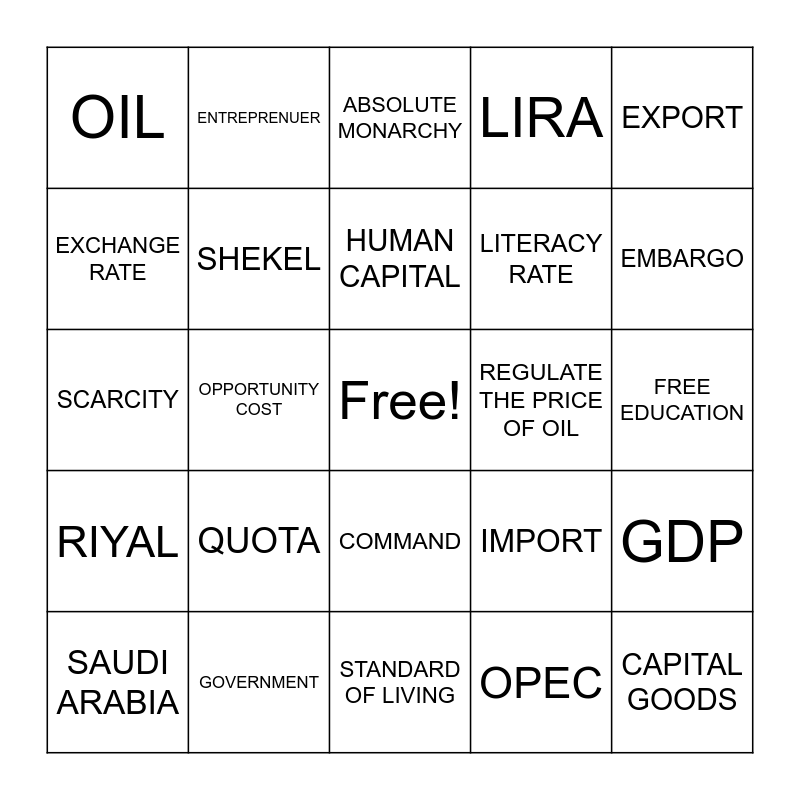 | OIL | ENTREPRENUER | ABSOLUTE MONARCHY | LIRA | EXPORT |
|---|---|---|---|---|
| EXCHANGE RATE | SHEKEL | HUMAN CAPITAL | LITERACY RATE | EMBARGO |
| SCARCITY | OPPORTUNITY COST | Free! | REGULATE THE PRICE OF OIL | FREE EDUCATION |
| RIYAL | QUOTA | COMMAND | IMPORT | GDP |
| SAUDI ARABIA | GOVERNMENT | STANDARD OF LIVING | OPEC | CAPITAL GOODS |